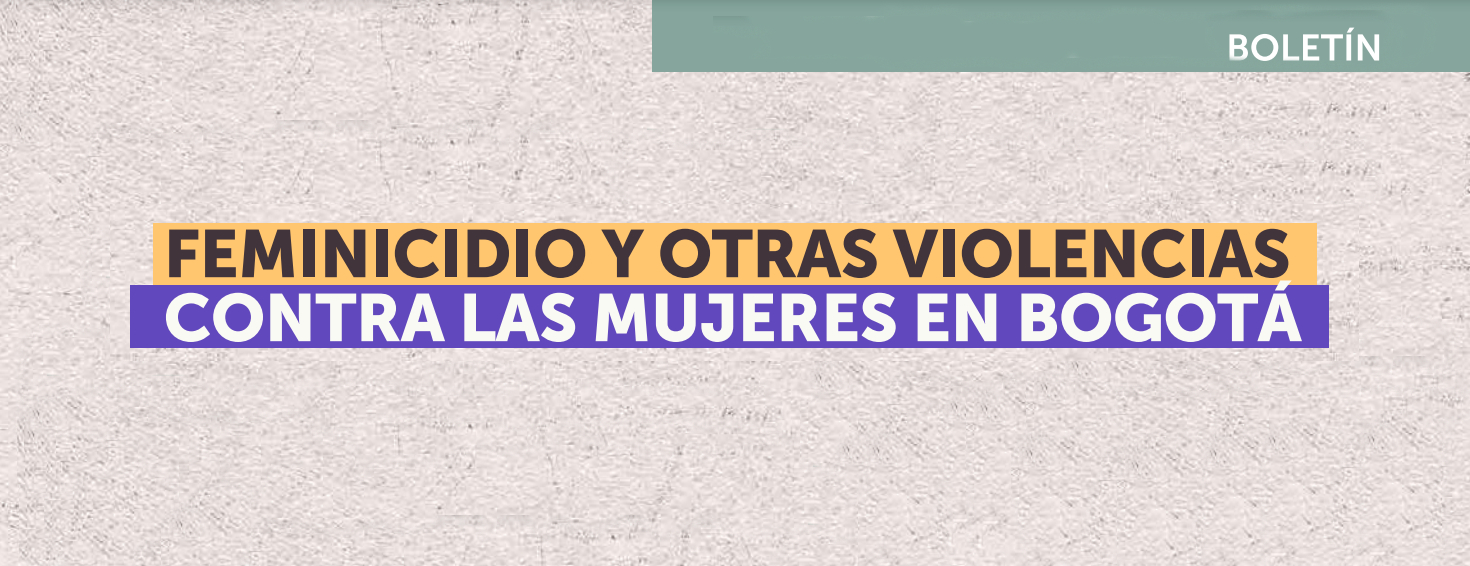 BOLETÍN

FEMINICIDIO Y OTRAS VIOLENCIAS CONTRA LAS MUJERES EN BOGOTÁ